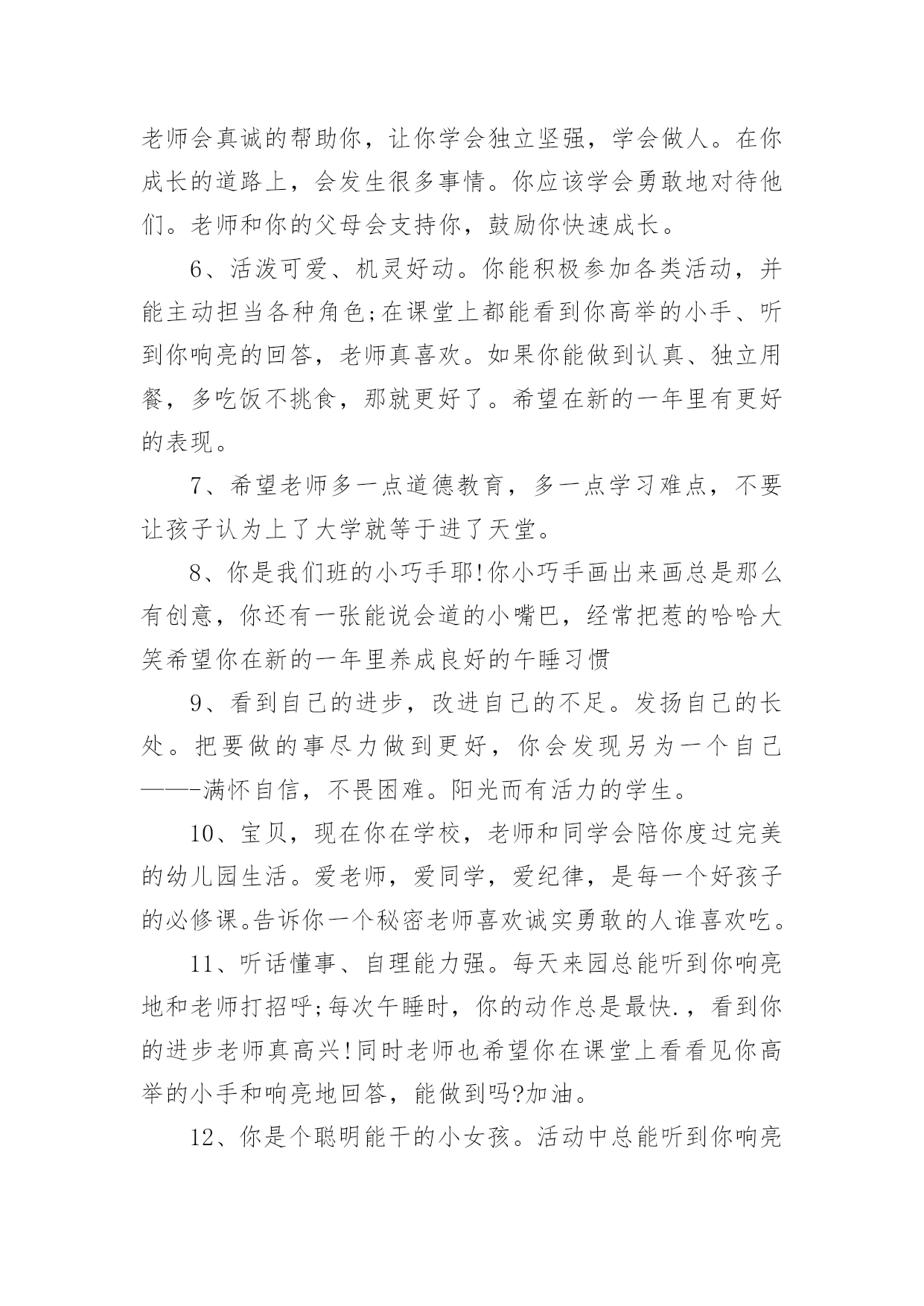 老师会真诚的帮助你，让你学会独立坚强，学会做人。在你成长的道路上，会发生很多事情。你应该学会勇敢地对待他们。老师和你的父母会支持你，鼓励你快速成长。

6、活泼可爱、机灵好动。你能积极参加各类活动，并能主动担当各种角色;在课堂上都能看到你高举的小手、听到你响亮的回答，老师真喜欢。如果你能做到认真、独立用餐，多吃饭不挑食，那就更好了。希望在新的一年里有更好的表现。

7、希望老师多一点道德教育，多一点学习难点，不要让孩子认为上了大学就等于进了天堂。

8、你是我们班的小巧手耶!你小巧手画出来画总是那么有创意，你还有一张能说会道的小嘴巴，经常把惹的哈哈大笑希望你在新的一年里养成良好的午睡习惯

9、看到自己的进步，改进自己的不足。发扬自己的长处。把要做的事尽力做到更好，你会发现另为一个自己——-满怀自信，不畏困难。阳光而有活力的学生。

10、宝贝，现在你在学校，老师和同学会陪你度过完美的幼儿园生活。爱老师，爱同学，爱纪律，是每一个好孩子的必修课。告诉你一个秘密老师喜欢诚实勇敢的人谁喜欢吃。

11、听话懂事、自理能力强。每天来园总能听到你响亮地和老师打招呼;每次午睡时，你的动作总是最快.，看到你的进步老师真高兴!同时老师也希望你在课堂上看看见你高举的小手和响亮地回答，能做到吗?加油。

12、你是个聪明能干的小女孩。活动中总能听到你响亮